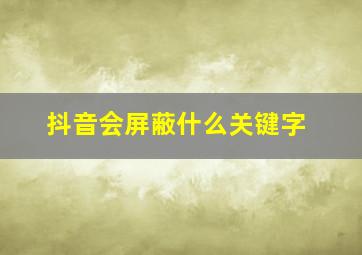 抖音会屏蔽什么关键字